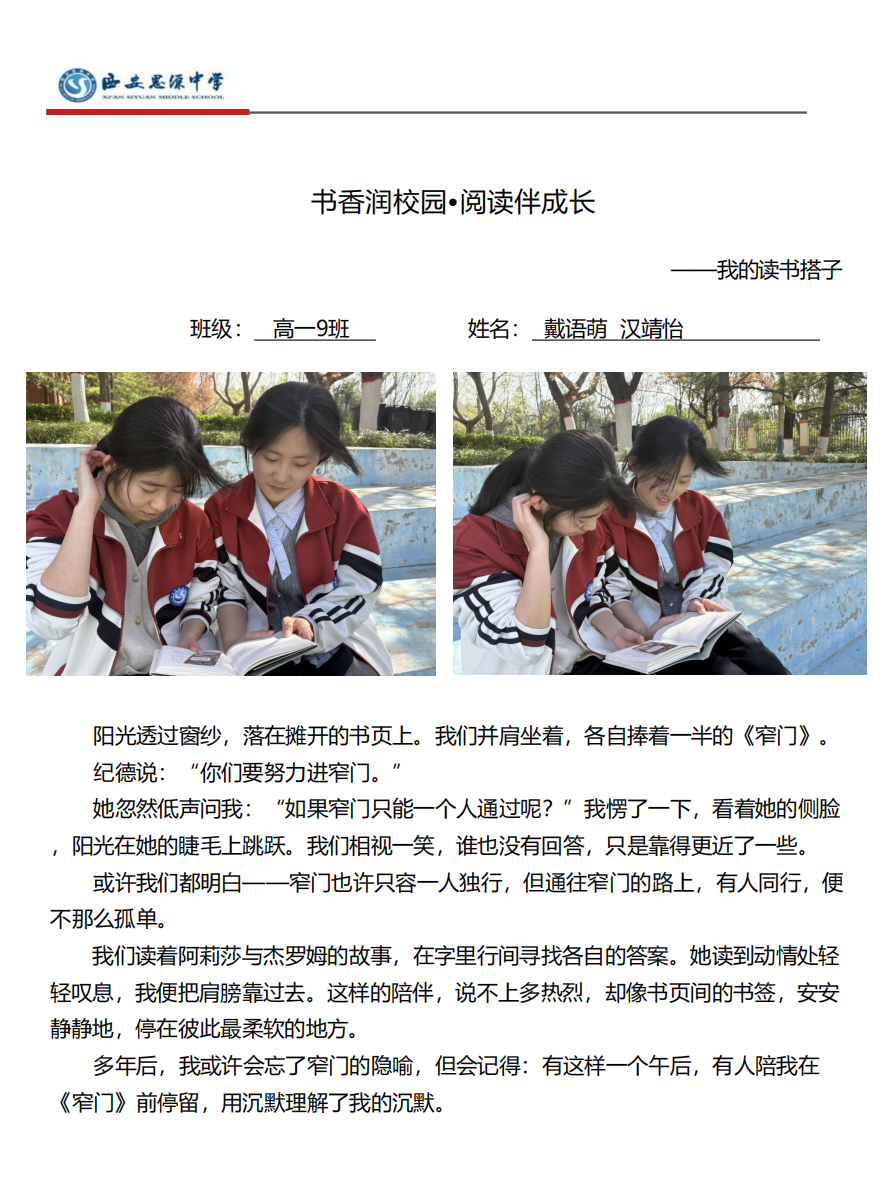 西安思源中学
XI'AN SIYUAN MIDDLE SCHOOL

书香润校园•阅读伴成长

——我的读书搭子

班级：高一9班　　姓名：戴语萌 汉靖怡

阳光透过窗纱，落在摊开的书页上。我们并肩坐着，各自捧着一半的《窄门》。

纪德说：“你们要努力进窄门。”

她忽然低声问我：“如果窄门只能一个人通过呢？”我愣了一下，看着她的侧脸，阳光在她的睫毛上跳跃。我们相视一笑，谁也没有回答，只是靠得更近了一些。

或许我们都明白——窄门也许只容一人独行，但通往窄门的路上，有人同行，便不那么孤单。

我们读着阿莉莎与杰罗姆的故事，在字里行间寻找各自的答案。她读到动情处轻轻叹息，我便把肩膀靠过去。这样的陪伴，说不上多热烈，却像书页间的书签，安安静静地，停在彼此最柔软的地方。

多年后，我或许会忘了窄门的隐喻，但会记得：有这样一个午后，有人陪我在《窄门》前停留，用沉默理解了我的沉默。